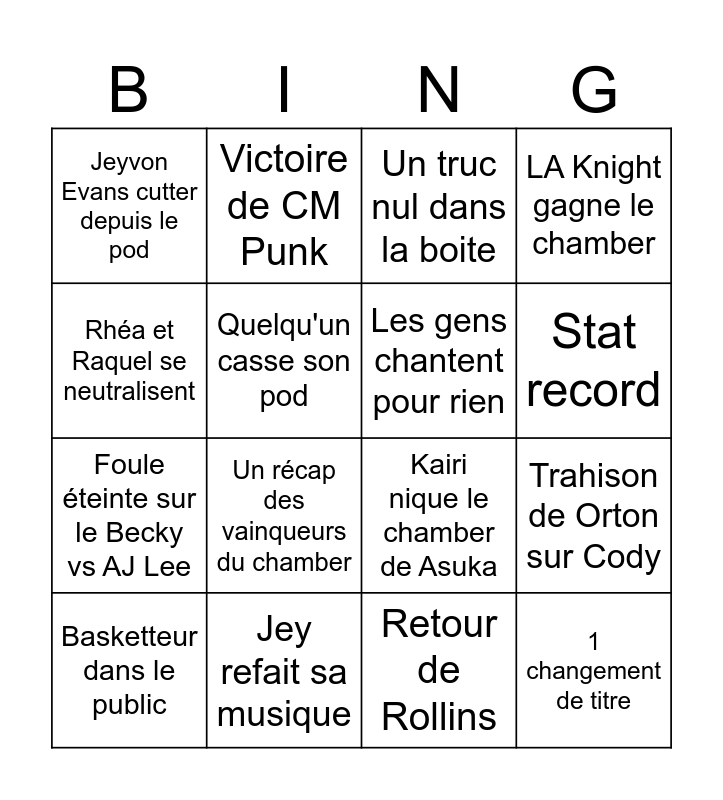 | B | I | N | G |
|---|---|---|---|
| Jeyvon Evans cutter depuis le pod | Victoire de CM Punk | Un truc nul dans la boite | LA Knight gagne le chamber |
| Rhéa et Raquel se neutralisent | Quelqu'un casse son pod | Les gens chantent pour rien | Stat record |
| Foule éteinte sur le Becky vs AJ Lee | Un récap des vainqueurs du chamber | Kairi nique le chamber de Asuka | Trahison de Orton sur Cody |
| Basketteur dans le public | Jey refait sa musique | Retour de Rollins | 1 changement de titre |